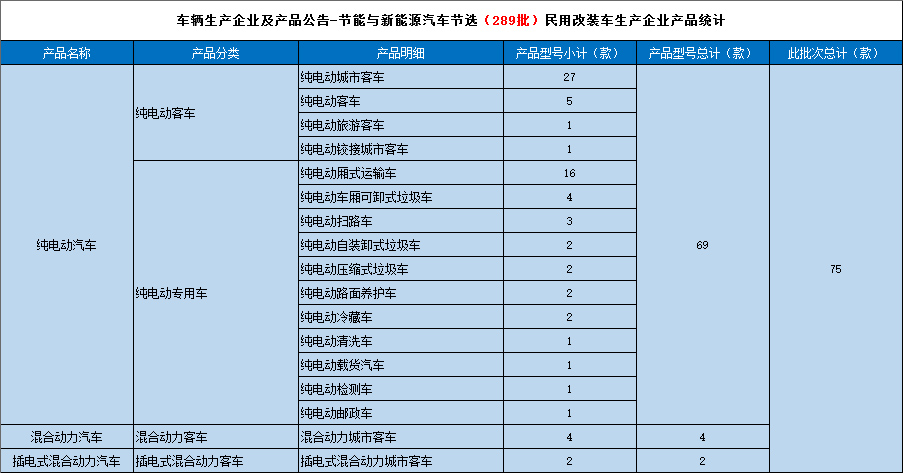 车辆生产企业及产品公告-节能与新能源汽车节选（289批）民用改装车生产企业产品统计

| 产品名称 | 产品分类 | 产品明细 | 产品型号小计（款） | 产品型号总计（款） | 此批次总计（款） |
|---|---|---|---|---|---|
| 纯电动汽车 | 纯电动客车 | 纯电动城市客车 | 27 | 69 | 75 |
| | | 纯电动客车 | 5 | | |
| | | 纯电动旅游客车 | 1 | | |
| | | 纯电动铰接城市客车 | 1 | | |
| | 纯电动专用车 | 纯电动厢式运输车 | 16 | | |
| | | 纯电动车厢可卸式垃圾车 | 4 | | |
| | | 纯电动扫路车 | 3 | | |
| | | 纯电动自装卸式垃圾车 | 2 | | |
| | | 纯电动压缩式垃圾车 | 2 | | |
| | | 纯电动路面养护车 | 2 | | |
| | | 纯电动冷藏车 | 2 | | |
| | | 纯电动清洗车 | 1 | | |
| | | 纯电动载货汽车 | 1 | | |
| | | 纯电动检测车 | 1 | | |
| | | 纯电动邮政车 | 1 | | |
| 混合动力汽车 | 混合动力客车 | 混合动力城市客车 | 4 | 4 | |
| 插电式混合动力汽车 | 插电式混合动力客车 | 插电式混合动力城市客车 | 2 | 2 | |